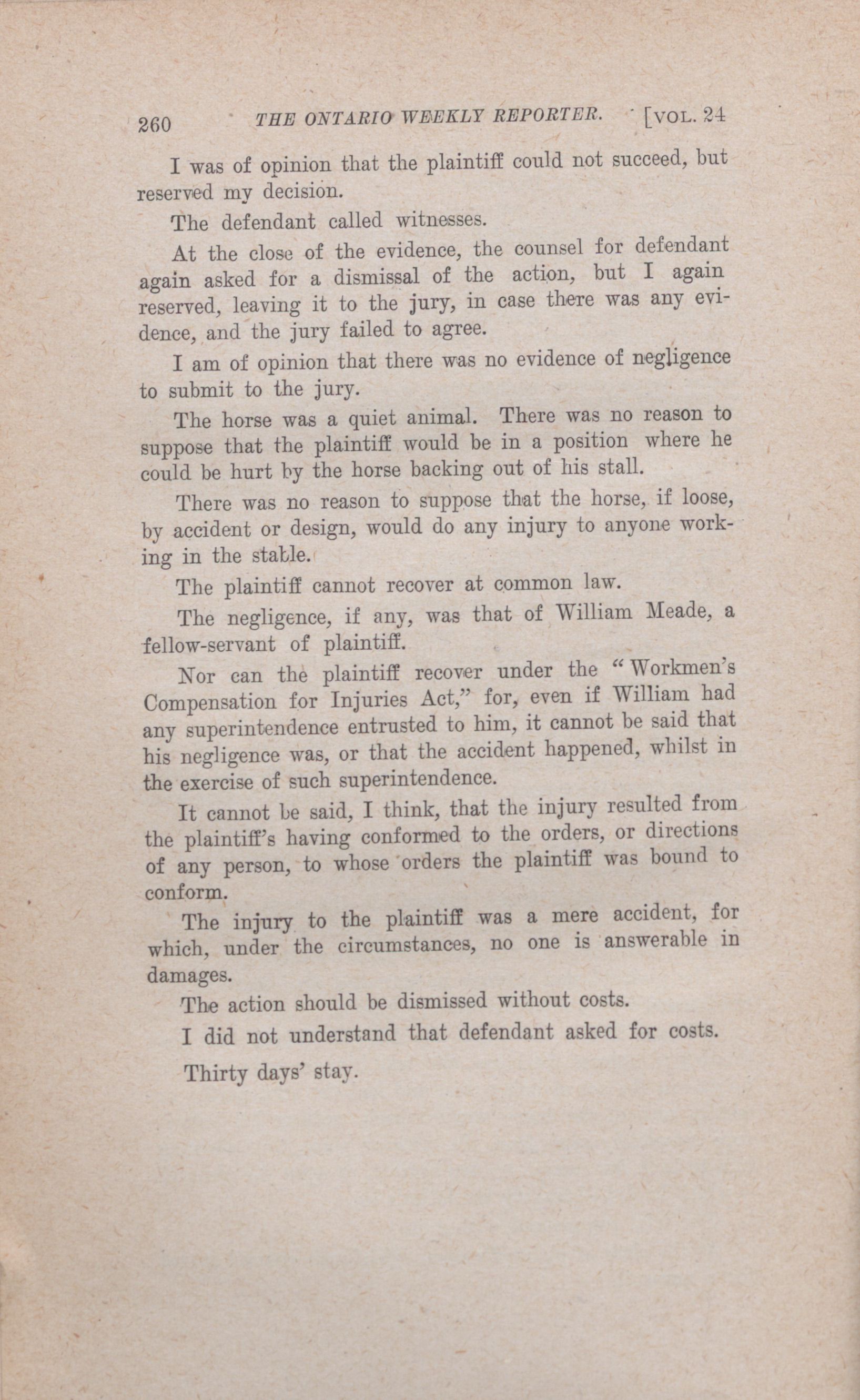 260 THE ONTARIO WEEKLY REPORTER. [VOL. 24

I was of opinion that the plaintiff could not succeed, but reserved my decision.

The defendant called witnesses.

At the close of the evidence, the counsel for defendant again asked for a dismissal of the action, but I again reserved, leaving it to the jury, in case there was any evidence, and the jury failed to agree.

I am of opinion that there was no evidence of negligence to submit to the jury.

The horse was a quiet animal. There was no reason to suppose that the plaintiff would be in a position where he could be hurt by the horse backing out of his stall.

There was no reason to suppose that the horse, if loose, by accident or design, would do any injury to anyone working in the stable.

The plaintiff cannot recover at common law.

The negligence, if any, was that of William Meade, a fellow-servant of plaintiff.

Nor can the plaintiff recover under the "Workmen's Compensation for Injuries Act," for, even if William had any superintendence entrusted to him, it cannot be said that his negligence was, or that the accident happened, whilst in the exercise of such superintendence.

It cannot be said, I think, that the injury resulted from the plaintiff's having conformed to the orders, or directions of any person, to whose orders the plaintiff was bound to conform.

The injury to the plaintiff was a mere accident, for which, under the circumstances, no one is answerable in damages.

The action should be dismissed without costs.

I did not understand that defendant asked for costs.

Thirty days' stay.